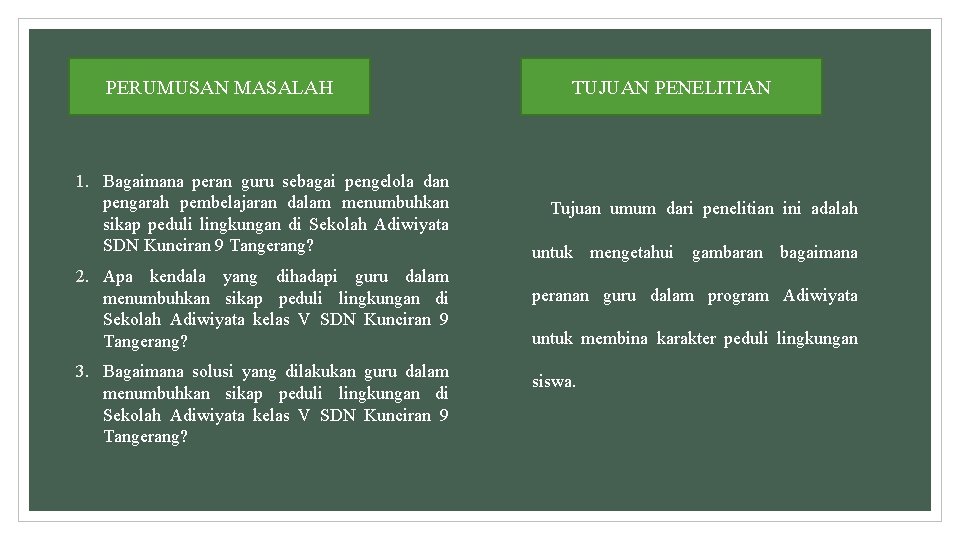 PERUMUSAN MASALAH

1. Bagaimana peran guru sebagai pengelola dan pengarah pembelajaran dalam menumbuhkan sikap peduli lingkungan di Sekolah Adiwiyata SDN Kunciran 9 Tangerang?
2. Apa kendala yang dihadapi guru dalam menumbuhkan sikap peduli lingkungan di Sekolah Adiwiyata kelas V SDN Kunciran 9 Tangerang?
3. Bagaimana solusi yang dilakukan guru dalam menumbuhkan sikap peduli lingkungan di Sekolah Adiwiyata kelas V SDN Kunciran 9 Tangerang?

TUJUAN PENELITIAN

Tujuan umum dari penelitian ini adalah untuk mengetahui gambaran bagaimana peranan guru dalam program Adiwiyata untuk membina karakter peduli lingkungan siswa.